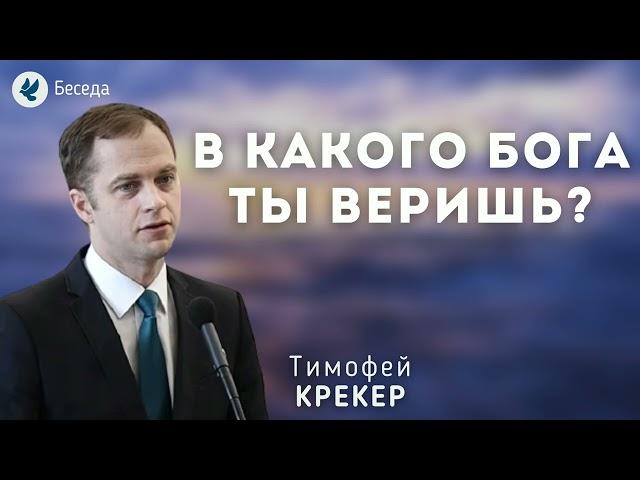 Беседа

В КАКОГО БОГА ТЫ ВЕРИШЬ?

Тимофей
КРЕКЕР